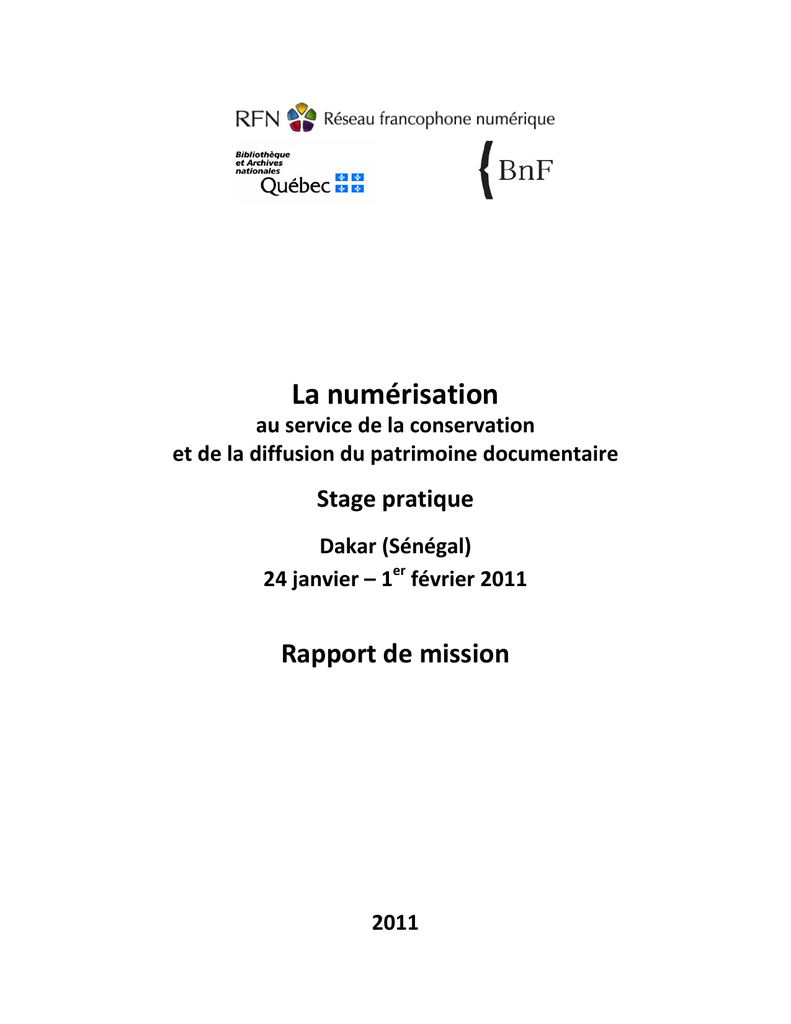 RFN Réseau francophone numérique

Bibliothèque et Archives nationales Québec

BnF

La numérisation
au service de la conservation et de la diffusion du patrimoine documentaire

Stage pratique

Dakar (Sénégal)
24 janvier – 1$^{er}$ février 2011

Rapport de mission

2011